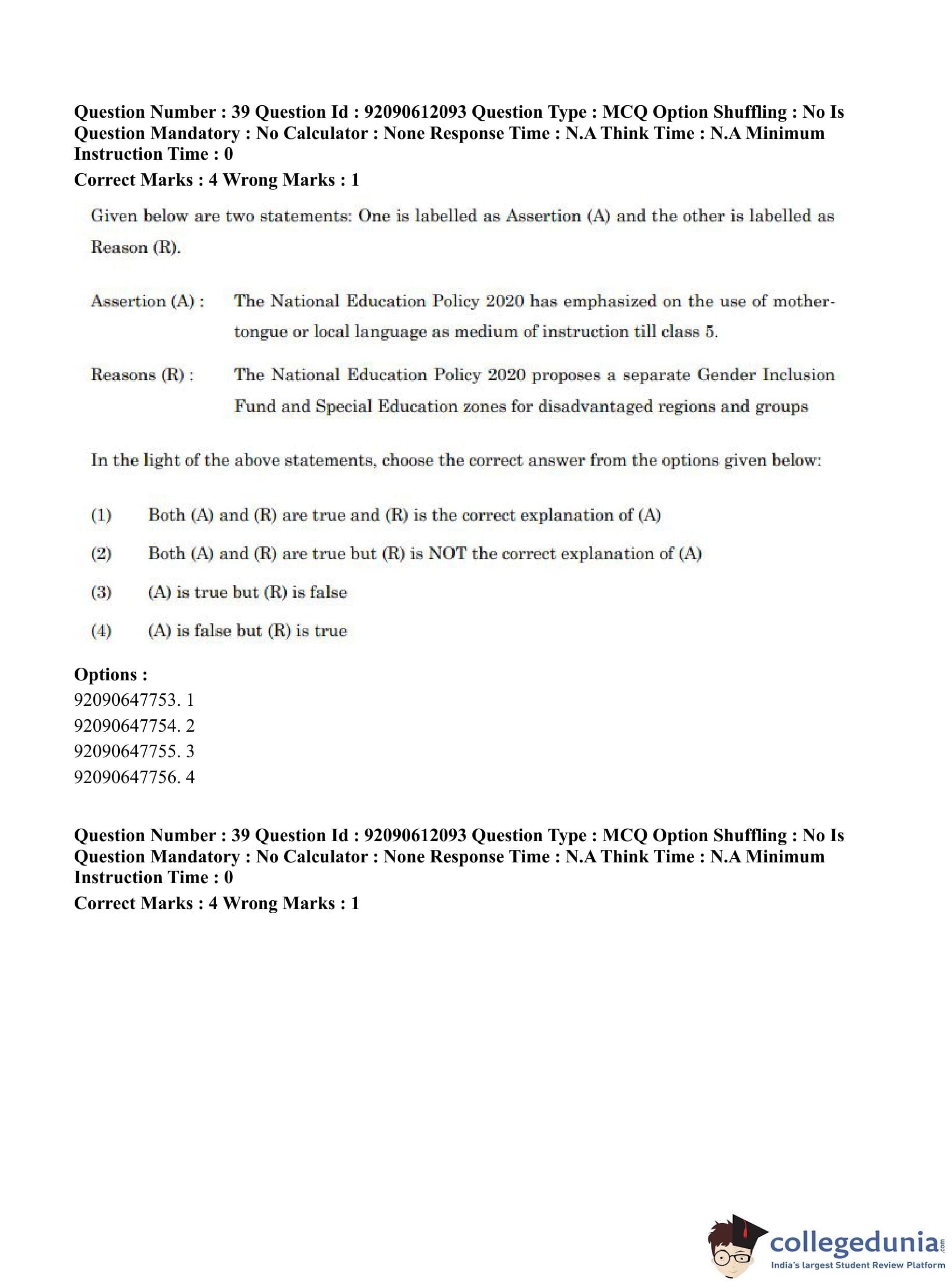 Question Number : 39 Question Id : 92090612093 Question Type : MCQ Option Shuffling : No Is Question Mandatory : No Calculator : None Response Time : N.A Think Time : N.A Minimum Instruction Time : 0
Correct Marks : 4 Wrong Marks : 1

Given below are two statements: One is labelled as Assertion (A) and the other is labelled as Reason (R).

Assertion (A) : The National Education Policy 2020 has emphasized on the use of mother-tongue or local language as medium of instruction till class 5.

Reasons (R) : The National Education Policy 2020 proposes a separate Gender Inclusion Fund and Special Education zones for disadvantaged regions and groups

In the light of the above statements, choose the correct answer from the options given below:

(1) Both (A) and (R) are true and (R) is the correct explanation of (A)
(2) Both (A) and (R) are true but (R) is NOT the correct explanation of (A)
(3) (A) is true but (R) is false
(4) (A) is false but (R) is true

Options :
92090647753. 1
92090647754. 2
92090647755. 3
92090647756. 4

Question Number : 39 Question Id : 92090612093 Question Type : MCQ Option Shuffling : No Is Question Mandatory : No Calculator : None Response Time : N.A Think Time : N.A Minimum Instruction Time : 0
Correct Marks : 4 Wrong Marks : 1

collegedunia.com
India's largest Student Review Platform